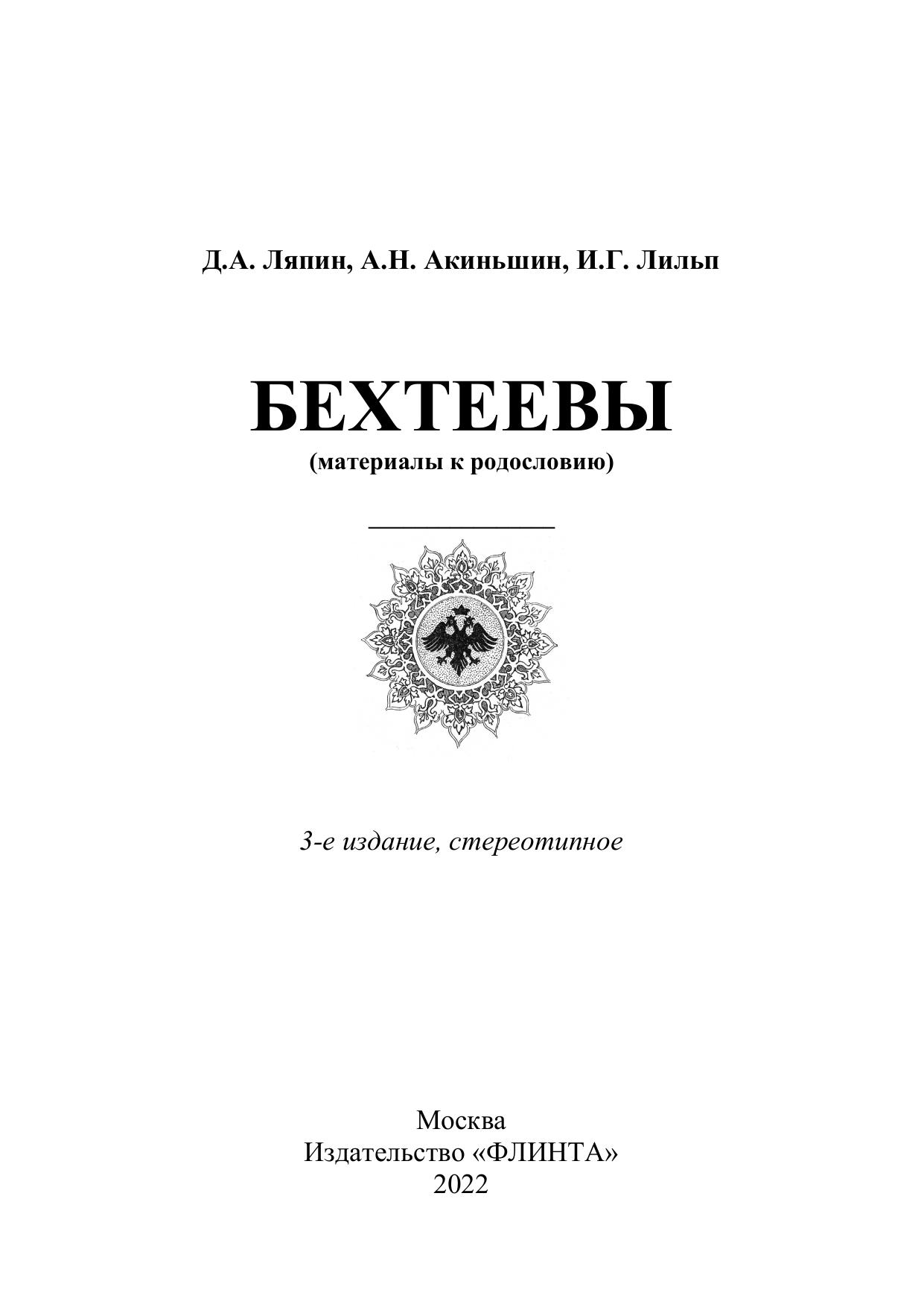 Д.А. Ляпин, А.Н. Акиньшин, И.Г. Лильп

БЕХТЕЕВЫ

(материалы к родословию)

3-е издание, стереотипное

Москва
Издательство «ФЛИНТА»
2022